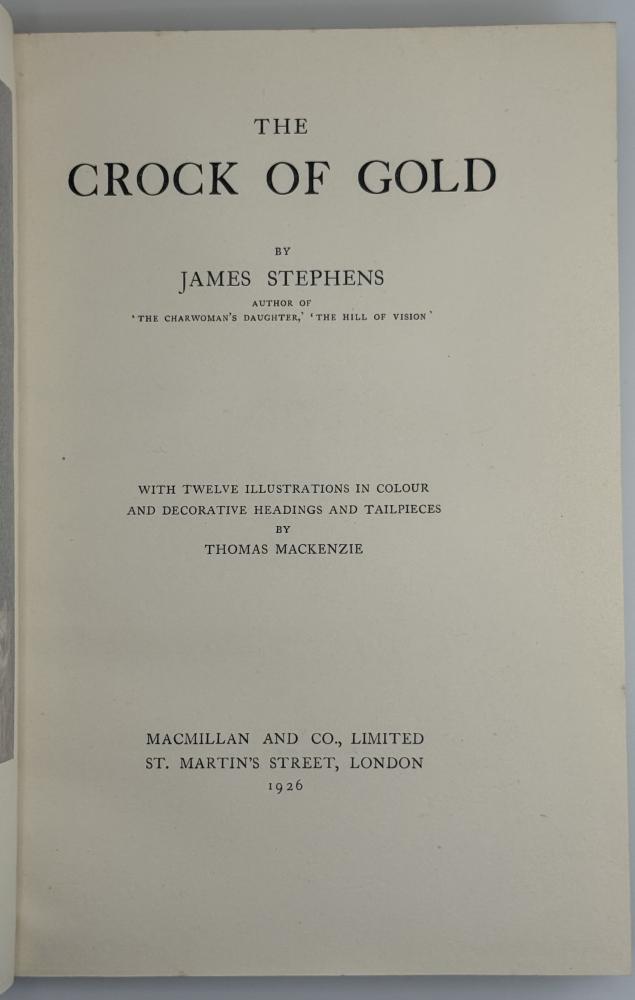 THE
CROCK OF GOLD

BY
JAMES STEPHENS
AUTHOR OF
'THE CHARWOMAN'S DAUGHTER,' 'THE HILL OF VISION'

WITH TWELVE ILLUSTRATIONS IN COLOUR
AND DECORATIVE HEADINGS AND TAILPIECES
BY
THOMAS MACKENZIE

MACMILLAN AND CO., LIMITED
ST. MARTIN'S STREET, LONDON
1926